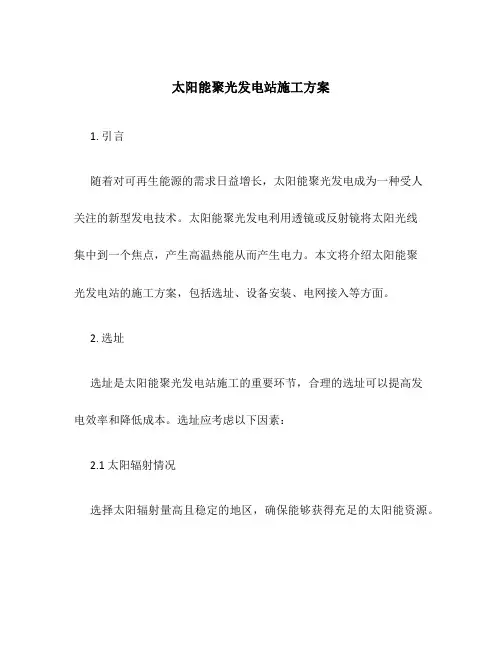 太阳能聚光发电站施工方案

1. 引言

随着对可再生能源的需求日益增长，太阳能聚光发电成为一种受人关注的新型发电技术。太阳能聚光发电利用透镜或反射镜将太阳光线集中到一个焦点，产生高温热能从而产生电力。本文将介绍太阳能聚光发电站的施工方案，包括选址、设备安装、电网接入等方面。

2. 选址

选址是太阳能聚光发电站施工的重要环节，合理的选址可以提高发电效率和降低成本。选址应考虑以下因素：

2.1 太阳辐射情况

选择太阳辐射量高且稳定的地区，确保能够获得充足的太阳能资源。